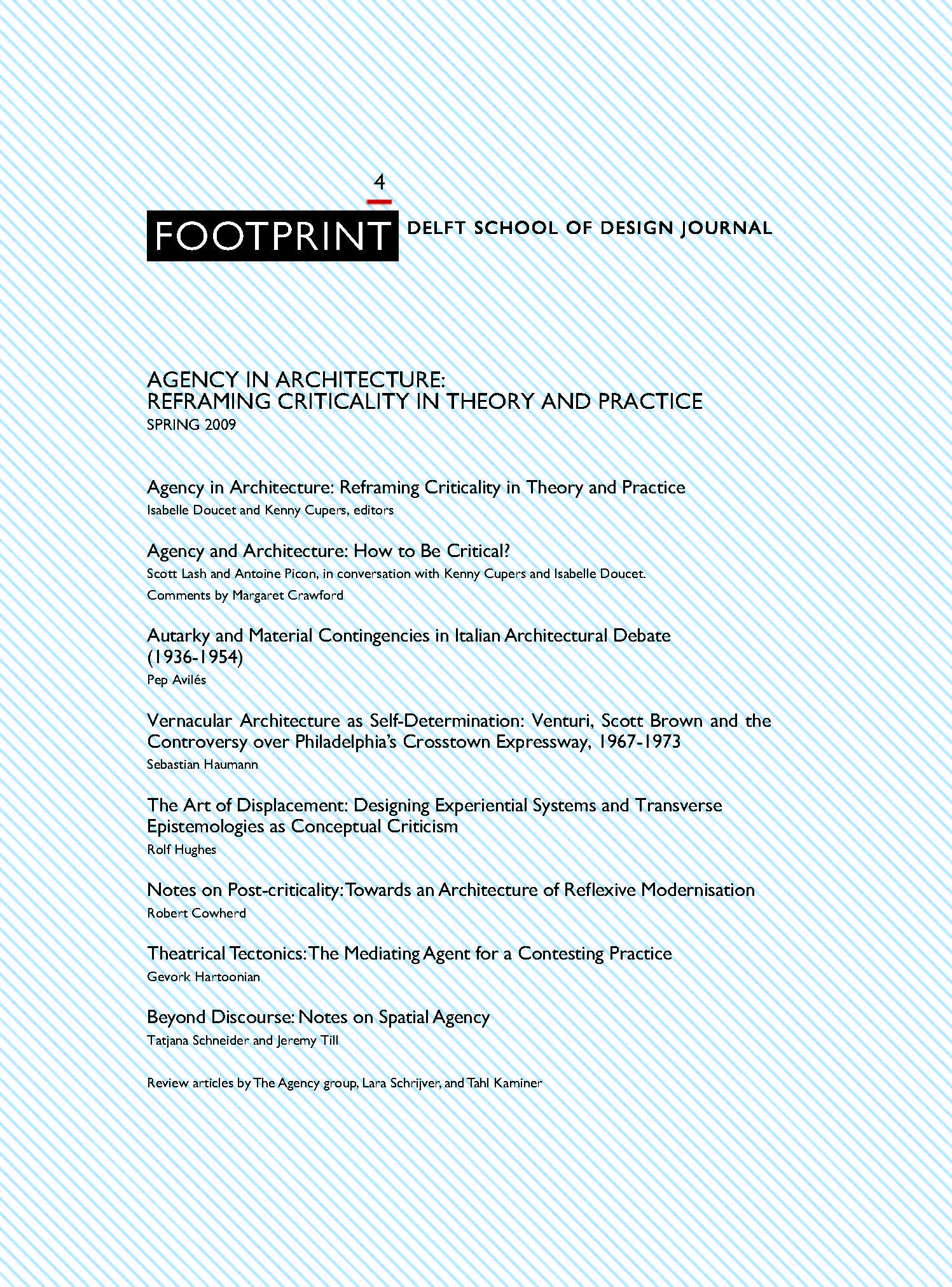 4

FOOTPRINT DELFT SCHOOL OF DESIGN JOURNAL

AGENCY IN ARCHITECTURE:
REFRAMING CRITICALITY IN THEORY AND PRACTICE
SPRING 2009

Agency in Architecture: Reframing Criticality in Theory and Practice
Isabelle Doucet and Kenny Cupers, editors

Agency and Architecture: How to Be Critical?
Scott Lash and Antoine Picon, in conversation with Kenny Cupers and Isabelle Doucet.
Comments by Margaret Crawford

Autarky and Material Contingencies in Italian Architectural Debate (1936-1954)
Pep Avilés

Vernacular Architecture as Self-Determination: Venturi, Scott Brown and the Controversy over Philadelphia's Crosstown Expressway, 1967-1973
Sebastian Haumann

The Art of Displacement: Designing Experiential Systems and Transverse Epistemologies as Conceptual Criticism
Rolf Hughes

Notes on Post-criticality: Towards an Architecture of Reflexive Modernisation
Robert Cowherd

Theatrical Tectonics: The Mediating Agent for a Contesting Practice
Gevork Hartoonian

Beyond Discourse: Notes on Spatial Agency
Tatjana Schneider and Jeremy Till

Review articles by The Agency group, Lara Schrijver, and Tahl Kaminer